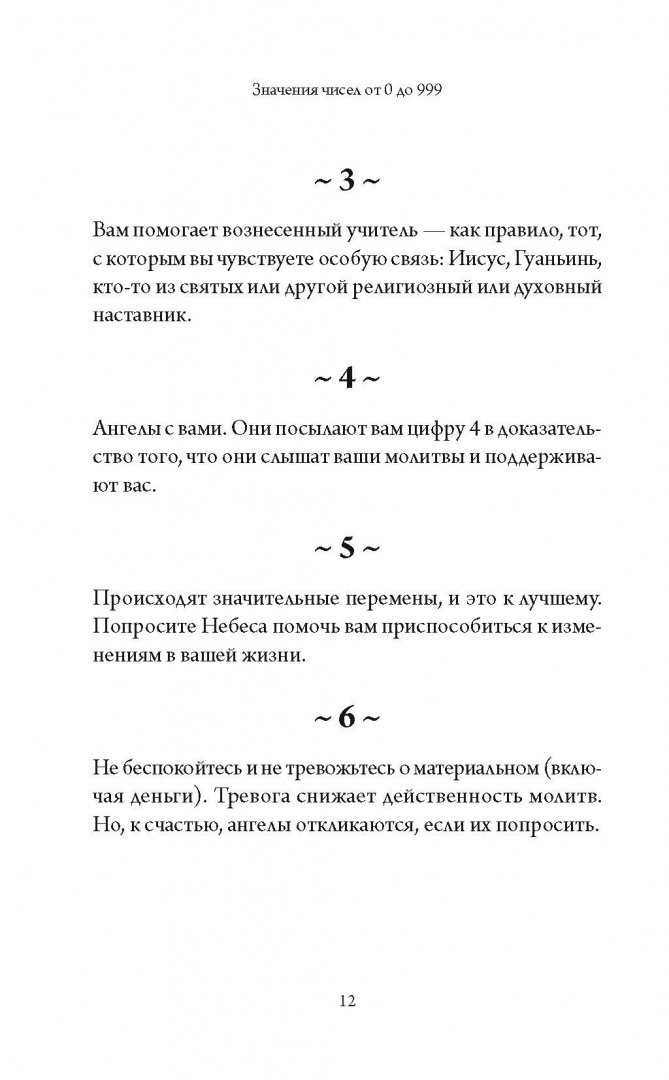 Значения чисел от 0 до 999

~ 3 ~

Вам помогает вознесенный учитель — как правило, тот, с которым вы чувствуете особую связь: Иисус, Гуаньинь, кто-то из святых или другой религиозный или духовный наставник.

~ 4 ~

Ангелы с вами. Они посылают вам цифру 4 в доказательство того, что они слышат ваши молитвы и поддерживают вас.

~ 5 ~

Происходят значительные перемены, и это к лучшему. Попросите Небеса помочь вам приспособиться к изменениям в вашей жизни.

~ 6 ~

Не беспокойтесь и не тревожьтесь о материальном (включая деньги). Тревога снижает действенность молитв. Но, к счастью, ангелы откликаются, если их попросить.

12